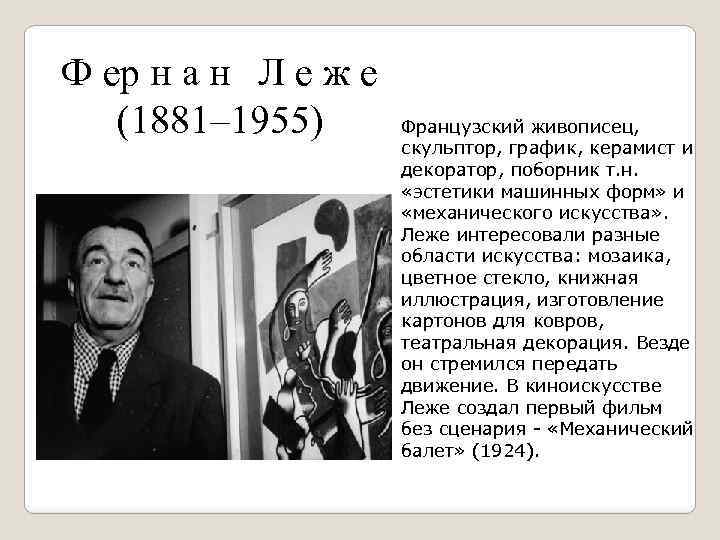 Фернан Леже
(1881–1955)

Французский живописец, скульптор, график, керамист и декоратор, поборник т.н. «эстетики машинных форм» и «механического искусства». Леже интересовали разные области искусства: мозаика, цветное стекло, книжная иллюстрация, изготовление картонов для ковров, театральная декорация. Везде он стремился передать движение. В киноискусстве Леже создал первый фильм без сценария - «Механический балет» (1924).